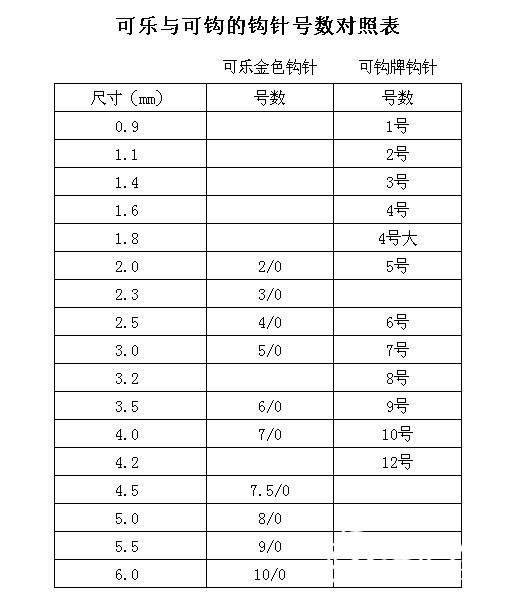 可乐与可钩的钩针号数对照表

|  | 可乐金色钩针 | 可钩牌钩针 |
|---|---|---|
| 尺寸（mm） | 号数 | 号数 |
| 0.9 |  | 1号 |
| 1.1 |  | 2号 |
| 1.4 |  | 3号 |
| 1.6 |  | 4号 |
| 1.8 |  | 4号大 |
| 2.0 | 2/0 | 5号 |
| 2.3 | 3/0 |  |
| 2.5 | 4/0 | 6号 |
| 3.0 | 5/0 | 7号 |
| 3.2 |  | 8号 |
| 3.5 | 6/0 | 9号 |
| 4.0 | 7/0 | 10号 |
| 4.2 |  | 12号 |
| 4.5 | 7.5/0 |  |
| 5.0 | 8/0 |  |
| 5.5 | 9/0 |  |
| 6.0 | 10/0 |  |